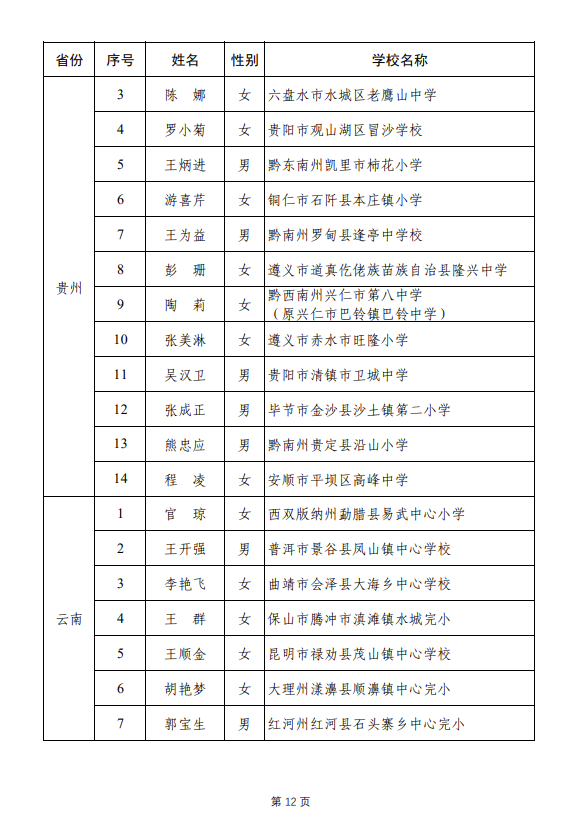 | 省份 | 序号 | 姓名 | 性别 | 学校名称 |
|---|---|---|---|---|
| 贵州 | 3 | 陈　娜 | 女 | 六盘水市水城区老鹰山中学 |
| | 4 | 罗小菊 | 女 | 贵阳市观山湖区冒沙学校 |
| | 5 | 王炳进 | 男 | 黔东南州凯里市柿花小学 |
| | 6 | 游喜芹 | 女 | 铜仁市石阡县本庄镇小学 |
| | 7 | 王为益 | 男 | 黔南州罗甸县逢亭中学校 |
| | 8 | 彭　珊 | 女 | 遵义市道真仡佬族苗族自治县隆兴中学 |
| | 9 | 陶　莉 | 女 | 黔西南州兴仁市第八中学（原兴仁市巴铃镇巴铃中学） |
| | 10 | 张美淋 | 女 | 遵义市赤水市旺隆小学 |
| | 11 | 吴汉卫 | 男 | 贵阳市清镇市卫城中学 |
| | 12 | 张成正 | 男 | 毕节市金沙县沙土镇第二小学 |
| | 13 | 熊忠应 | 男 | 黔南州贵定县沿山小学 |
| | 14 | 程　凌 | 女 | 安顺市平坝区高峰中学 |
| 云南 | 1 | 官　琼 | 女 | 西双版纳州勐腊县易武中心小学 |
| | 2 | 王开强 | 男 | 普洱市景谷县凤山镇中心学校 |
| | 3 | 李艳飞 | 女 | 曲靖市会泽县大海乡中心学校 |
| | 4 | 王　群 | 女 | 保山市腾冲市滇滩镇水城完小 |
| | 5 | 王顺金 | 女 | 昆明市禄劝县茂山镇中心学校 |
| | 6 | 胡艳梦 | 女 | 大理州漾濞县顺濞镇中心完小 |
| | 7 | 郭宝生 | 男 | 红河州红河县石头寨乡中心完小 |

第 12 页